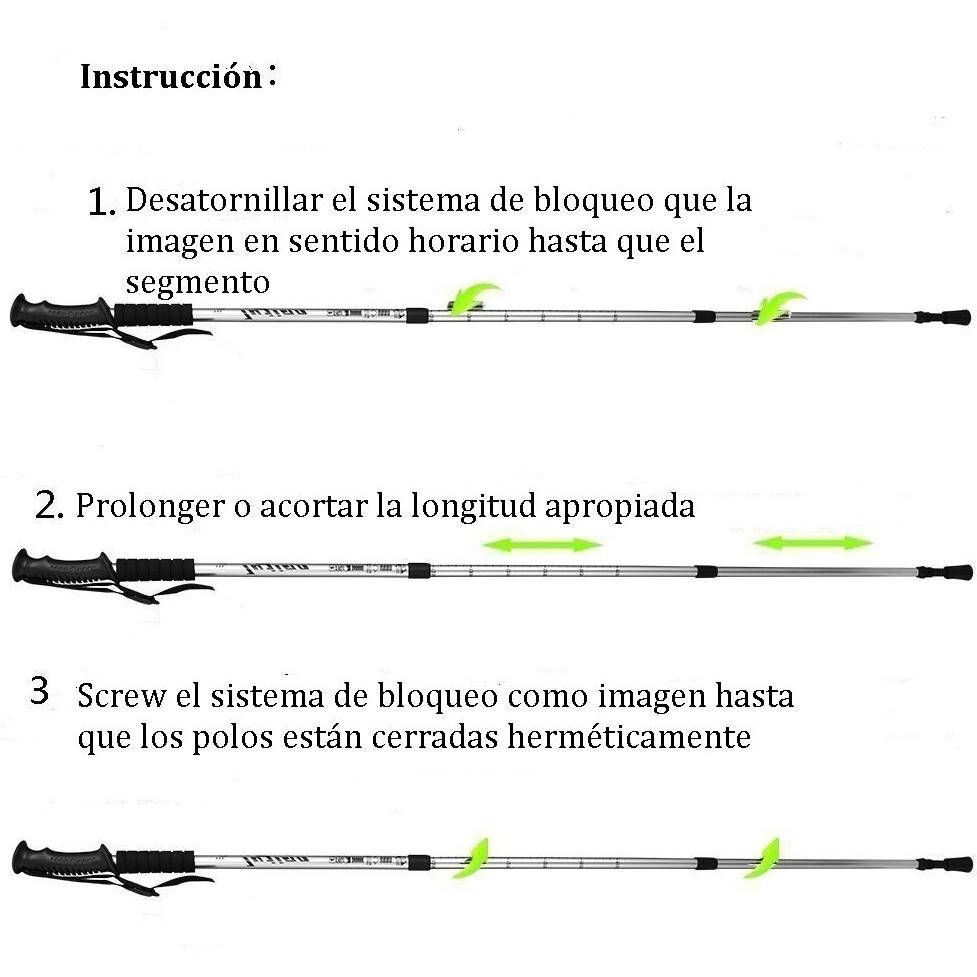 Instrucción：

1. Desatornillar el sistema de bloqueo que la imagen en sentido horario hasta que el segmento

2. Prolonger o acortar la longitud apropiada

3 Screw el sistema de bloqueo como imagen hasta que los polos están cerradas herméticamente